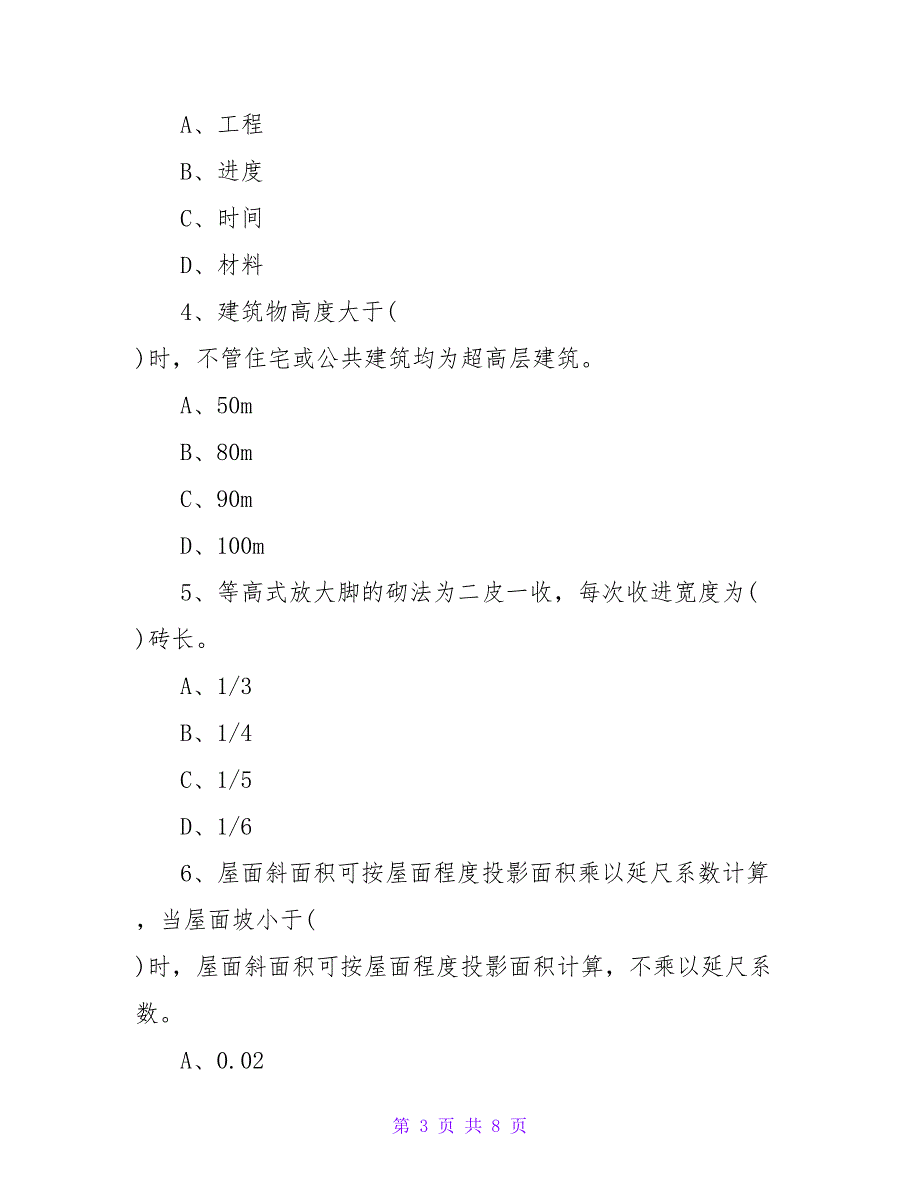 A、工程

B、进度

C、时间

D、材料

4、建筑物高度大于(
)时，不管住宅或公共建筑均为超高层建筑。

A、50m

B、80m

C、90m

D、100m

5、等高式放大脚的砌法为二皮一收，每次收进宽度为(
)砖长。

A、1/3

B、1/4

C、1/5

D、1/6

6、屋面斜面积可按屋面程度投影面积乘以延尺系数计算，当屋面坡小于(
)时，屋面斜面积可按屋面程度投影面积计算，不乘以延尺系数。

A、0.02

第 3 页 共 8 页